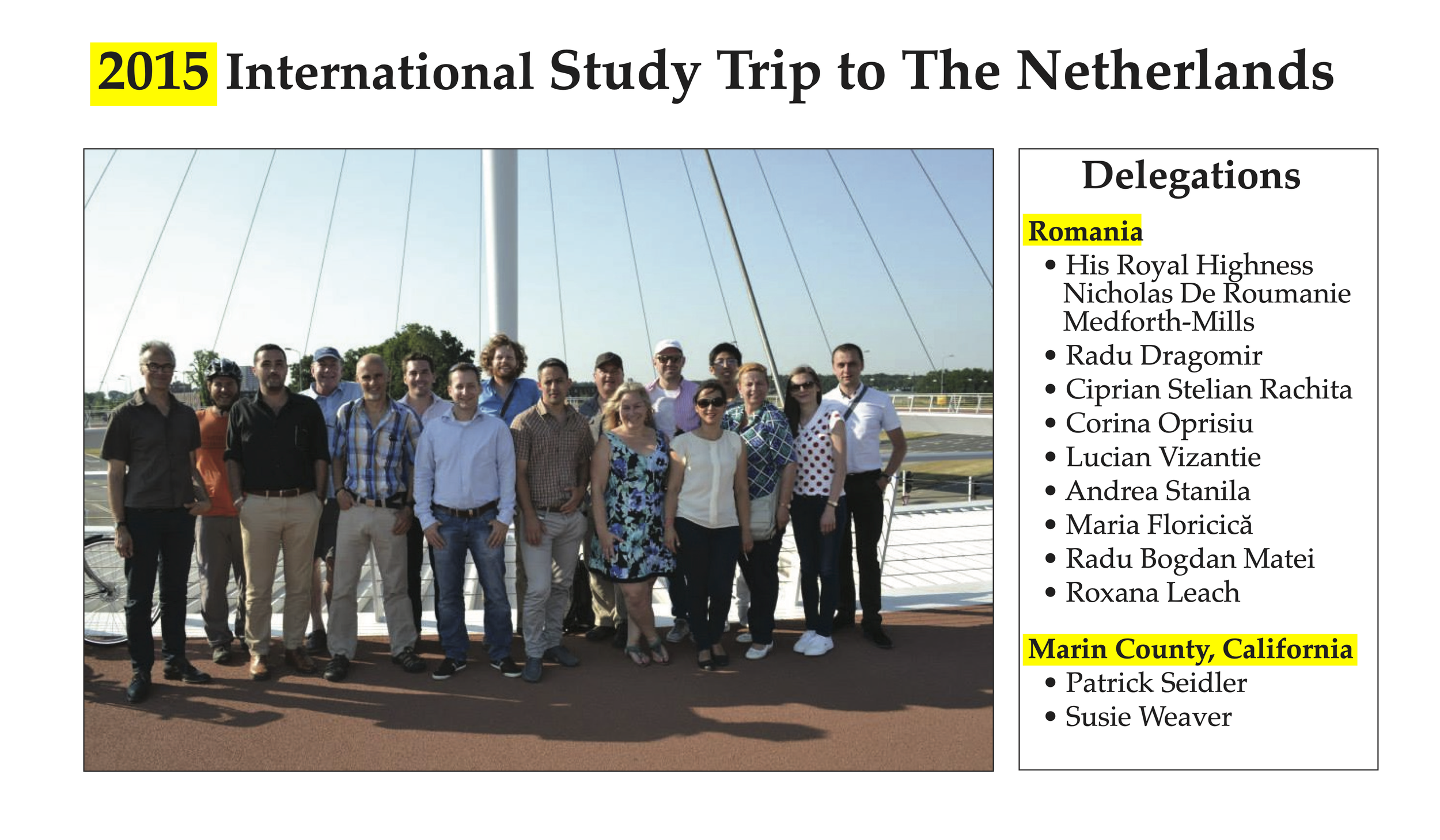 2015 International Study Trip to The Netherlands

Delegations

Romania
• His Royal Highness Nicholas De Roumanie Medforth-Mills
• Radu Dragomir
• Ciprian Stelian Rachita
• Corina Oprisiu
• Lucian Vizantie
• Andrea Stanila
• Maria Floricică
• Radu Bogdan Matei
• Roxana Leach

Marin County, California
• Patrick Seidler
• Susie Weaver